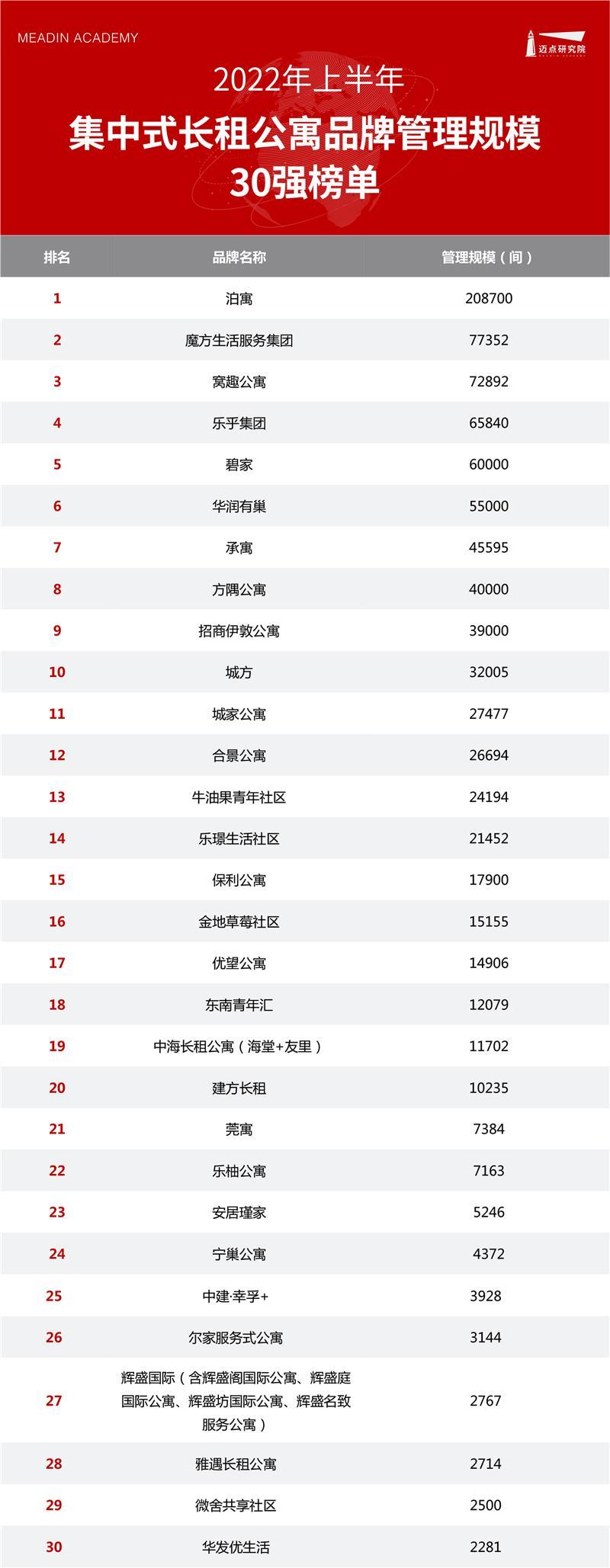 MEADIN ACADEMY

迈点研究院

2022年上半年

集中式长租公寓品牌管理规模

30强榜单

| 排名 | 品牌名称 | 管理规模（间） |
|---|---|---|
| 1 | 泊寓 | 208700 |
| 2 | 魔方生活服务集团 | 77352 |
| 3 | 窝趣公寓 | 72892 |
| 4 | 乐乎集团 | 65840 |
| 5 | 碧家 | 60000 |
| 6 | 华润有巢 | 55000 |
| 7 | 承寓 | 45595 |
| 8 | 方隅公寓 | 40000 |
| 9 | 招商伊敦公寓 | 39000 |
| 10 | 城方 | 32005 |
| 11 | 城家公寓 | 27477 |
| 12 | 合景公寓 | 26694 |
| 13 | 牛油果青年社区 | 24194 |
| 14 | 乐璟生活社区 | 21452 |
| 15 | 保利公寓 | 17900 |
| 16 | 金地草莓社区 | 15155 |
| 17 | 优望公寓 | 14906 |
| 18 | 东南青年汇 | 12079 |
| 19 | 中海长租公寓（海堂+友里） | 11702 |
| 20 | 建方长租 | 10235 |
| 21 | 莞寓 | 7384 |
| 22 | 乐柚公寓 | 7163 |
| 23 | 安居瑾家 | 5246 |
| 24 | 宁巢公寓 | 4372 |
| 25 | 中建·幸孚+ | 3928 |
| 26 | 尔家服务式公寓 | 3144 |
| 27 | 辉盛国际（含辉盛阁国际公寓、辉盛庭国际公寓、辉盛坊国际公寓、辉盛名致服务公寓） | 2767 |
| 28 | 雅遇长租公寓 | 2714 |
| 29 | 微舍共享社区 | 2500 |
| 30 | 华发优生活 | 2281 |